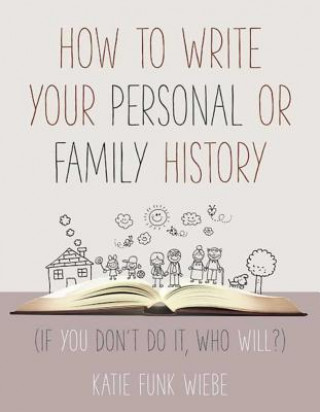 HOW TO WRITE YOUR PERSONAL OR FAMILY HISTORY

(IF YOU DON'T DO IT, WHO WILL?)

KATIE FUNK WIEBE